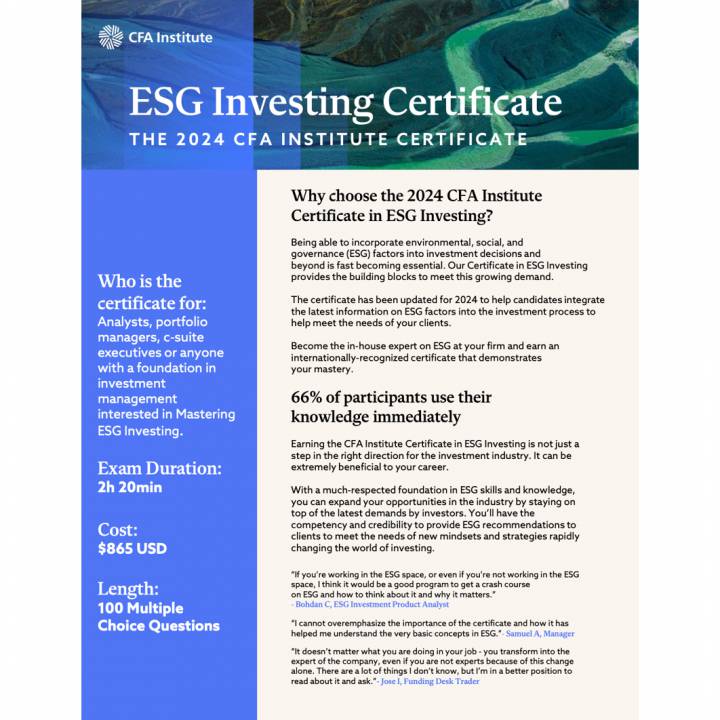 CFA Institute

ESG Investing Certificate

THE 2024 CFA INSTITUTE CERTIFICATE

Who is the certificate for:
Analysts, portfolio managers, c-suite executives or anyone with a foundation in investment management interested in Mastering ESG Investing.

Exam Duration:
2h 20min

Cost:
$865 USD

Length:
100 Multiple Choice Questions

Why choose the 2024 CFA Institute Certificate in ESG Investing?

Being able to incorporate environmental, social, and governance (ESG) factors into investment decisions and beyond is fast becoming essential. Our Certificate in ESG Investing provides the building blocks to meet this growing demand.

The certificate has been updated for 2024 to help candidates integrate the latest information on ESG factors into the investment process to help meet the needs of your clients.

Become the in-house expert on ESG at your firm and earn an internationally-recognized certificate that demonstrates your mastery.

66% of participants use their knowledge immediately

Earning the CFA Institute Certificate in ESG Investing is not just a step in the right direction for the investment industry. It can be extremely beneficial to your career.

With a much-respected foundation in ESG skills and knowledge, you can expand your opportunities in the industry by staying on top of the latest demands by investors. You'll have the competency and credibility to provide ESG recommendations to clients to meet the needs of new mindsets and strategies rapidly changing the world of investing.

"If you're working in the ESG space, or even if you're not working in the ESG space, I think it would be a good program to get a crash course on ESG and how to think about it and why it matters."
- Bohdan C, ESG Investment Product Analyst

"I cannot overemphasize the importance of the certificate and how it has helped me understand the very basic concepts in ESG." - Samuel A, Manager

"It doesn't matter what you are doing in your job - you transform into the expert of the company, even if you are not experts because of this change alone. There are a lot of things I don't know, but I'm in a better position to read about it and ask." - Jose I, Funding Desk Trader